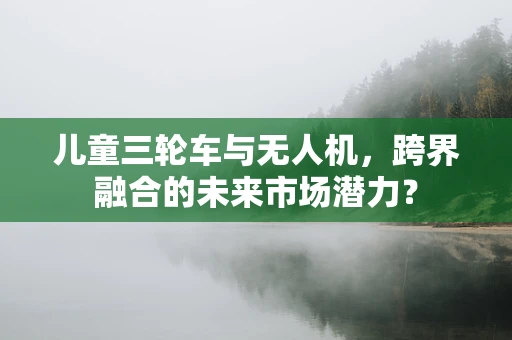 儿童三轮车与无人机，跨界融合的未来市场潜力？